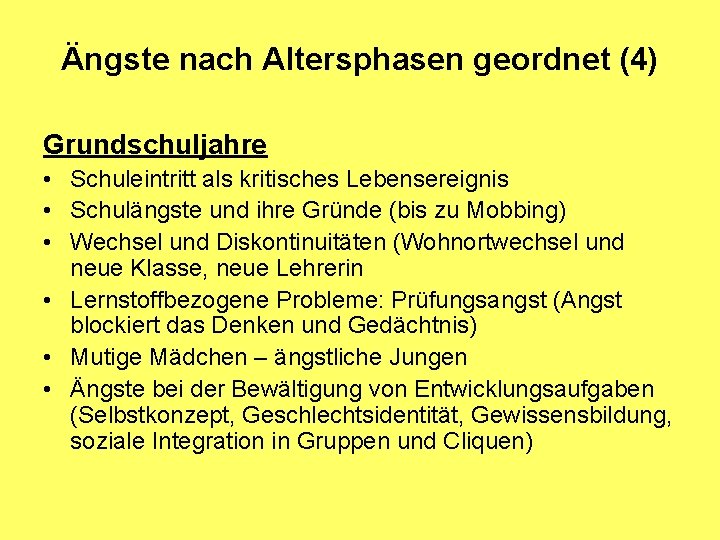 Ängste nach Altersphasen geordnet (4)

Grundschuljahre

• Schuleintritt als kritisches Lebensereignis
• Schulängste und ihre Gründe (bis zu Mobbing)
• Wechsel und Diskontinuitäten (Wohnortwechsel und neue Klasse, neue Lehrerin
• Lernstoffbezogene Probleme: Prüfungsangst (Angst blockiert das Denken und Gedächtnis)
• Mutige Mädchen – ängstliche Jungen
• Ängste bei der Bewältigung von Entwicklungsaufgaben (Selbstkonzept, Geschlechtsidentität, Gewissensbildung, soziale Integration in Gruppen und Cliquen)